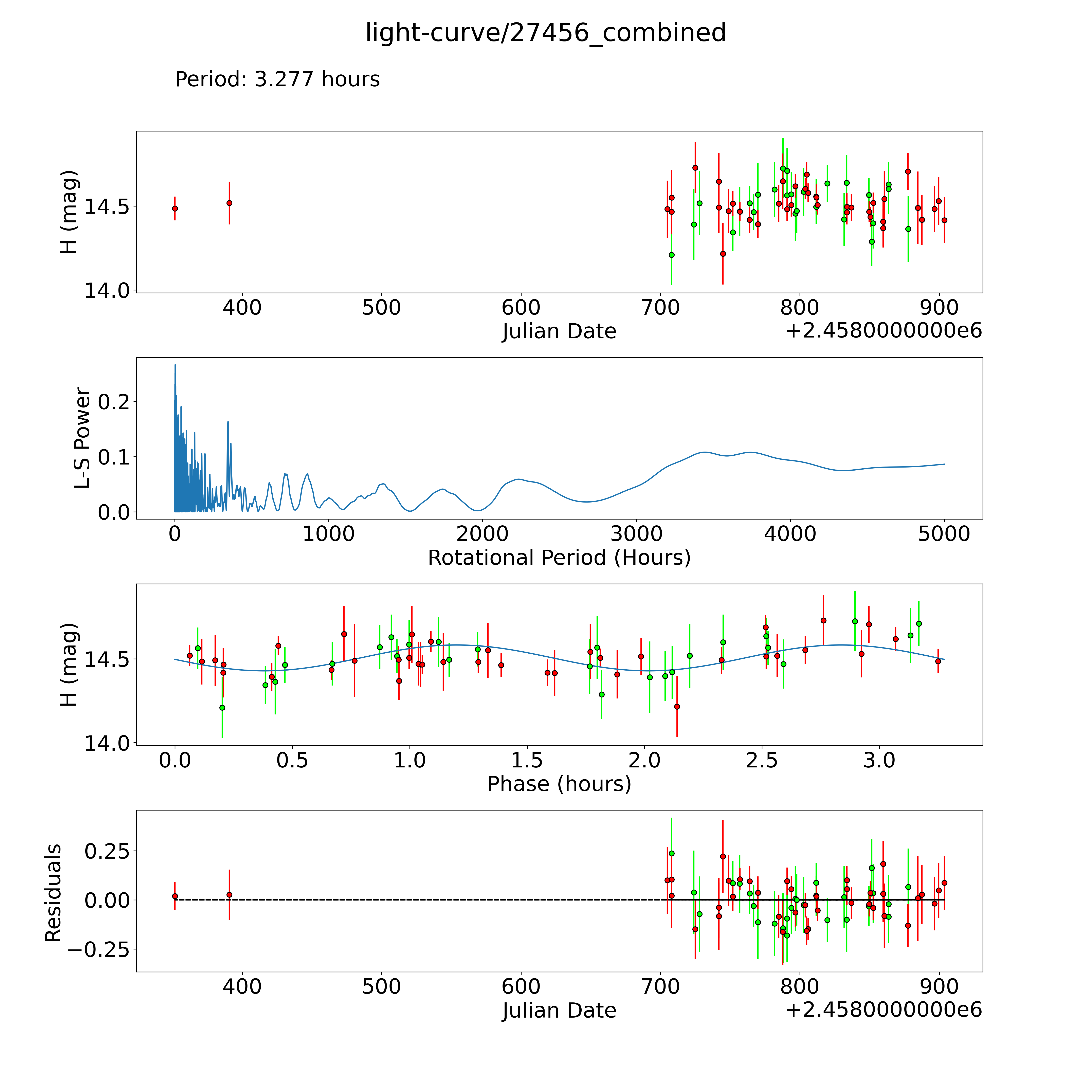 light-curve/27456_combined

Period: 3.277 hours

H (mag)
14.5
14.0
400
500
600
700
800
900
Julian Date
+2.4580000000e6

L-S Power
0.2
0.1
0.0
0
1000
2000
3000
4000
5000
Rotational Period (Hours)

H (mag)
14.5
14.0
0.0
0.5
1.0
1.5
2.0
2.5
3.0
Phase (hours)

Residuals
0.25
0.00
−0.25
400
500
600
700
800
900
Julian Date
+2.4580000000e6